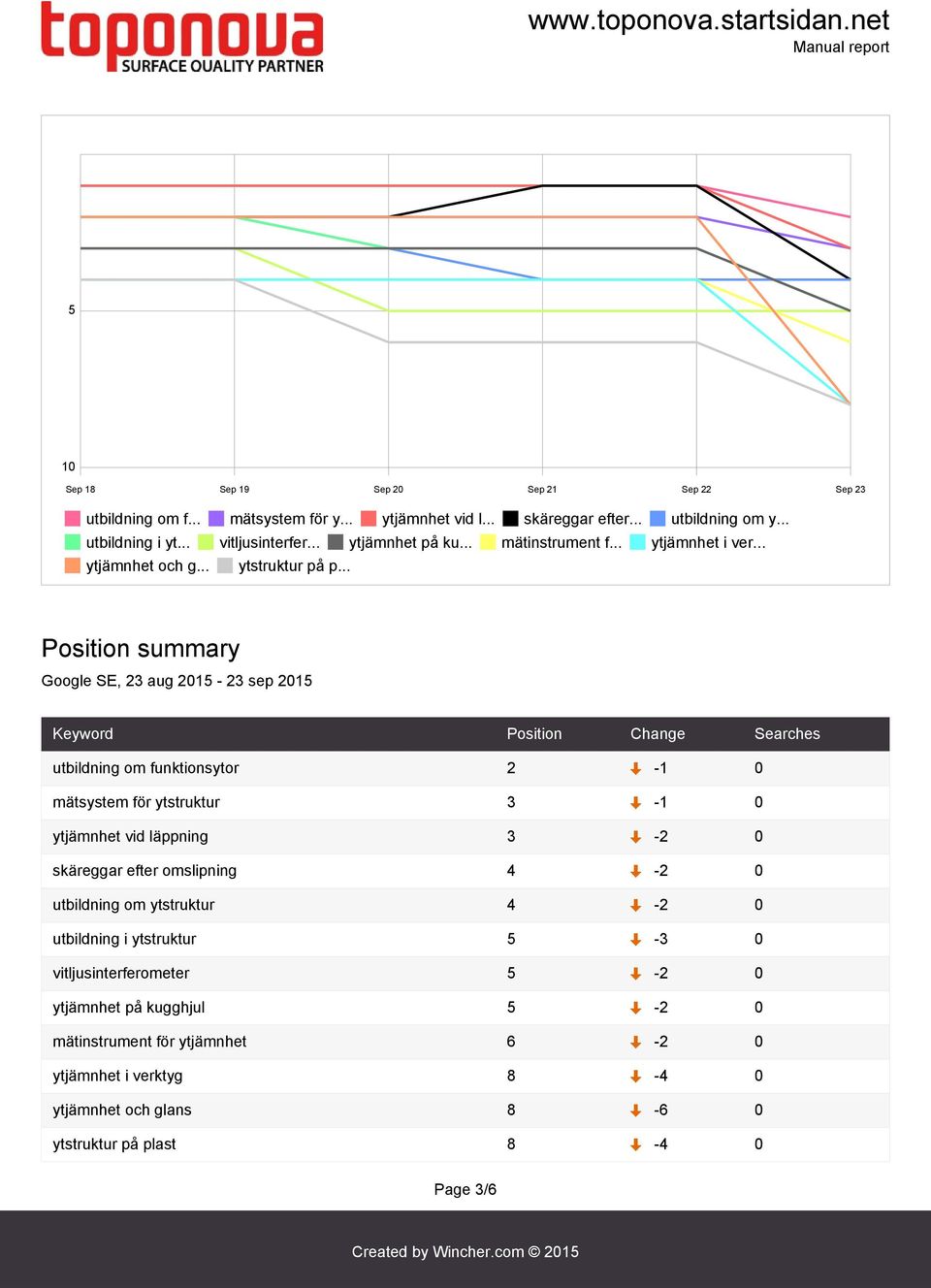 toponova
SURFACE QUALITY PARTNER

www.toponova.startsidan.net
Manual report

5
10
Sep 18 Sep 19 Sep 20 Sep 21 Sep 22 Sep 23

utbildning om f... mätsystem för y... ytjämnhet vid l... skäreggar efter... utbildning om y... utbildning i yt... vitljusinterfer... ytjämnhet på ku... mätinstrument f... ytjämnhet i ver... ytjämnhet och g... ytstruktur på p...

Position summary

Google SE, 23 aug 2015 - 23 sep 2015

| Keyword | Position | Change | Searches |
|---|---|---|---|
| utbildning om funktionsytor | 2 | -1 | 0 |
| mätsystem för ytstruktur | 3 | -1 | 0 |
| ytjämnhet vid läppning | 3 | -2 | 0 |
| skäreggar efter omslipning | 4 | -2 | 0 |
| utbildning om ytstruktur | 4 | -2 | 0 |
| utbildning i ytstruktur | 5 | -3 | 0 |
| vitljusinterferometer | 5 | -2 | 0 |
| ytjämnhet på kugghjul | 5 | -2 | 0 |
| mätinstrument för ytjämnhet | 6 | -2 | 0 |
| ytjämnhet i verktyg | 8 | -4 | 0 |
| ytjämnhet och glans | 8 | -6 | 0 |
| ytstruktur på plast | 8 | -4 | 0 |

Page 3/6

Created by Wincher.com © 2015